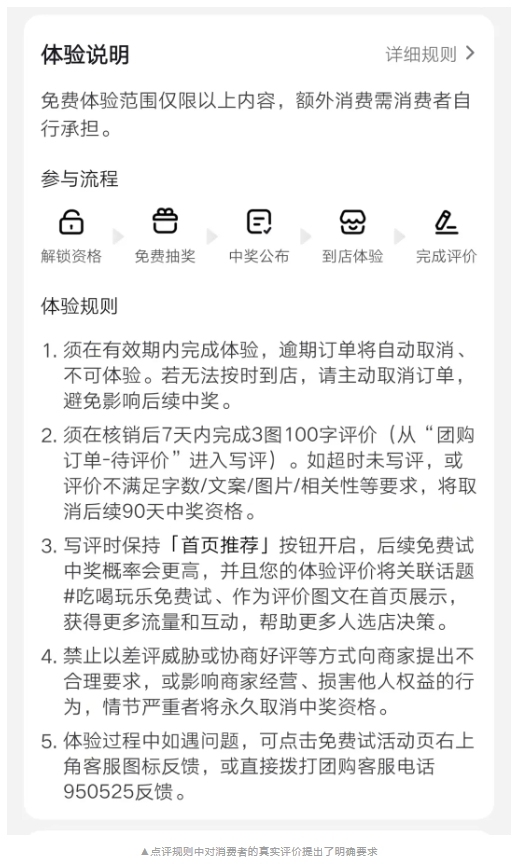 体验说明

详细规则 >

免费体验范围仅限以上内容，额外消费需消费者自行承担。

参与流程

解锁资格
免费抽奖
中奖公布
到店体验
完成评价

体验规则

1. 须在有效期内完成体验，逾期订单将自动取消、不可体验。若无法按时到店，请主动取消订单，避免影响后续中奖。

2. 须在核销后7天内完成3图100字评价（从“团购订单-待评价”进入写评）。如超时未写评，或评价不满足字数/文案/图片/相关性等要求，将取消后续90天中奖资格。

3. 写评时保持「首页推荐」按钮开启，后续免费试中奖概率会更高，并且您的体验评价将关联话题#吃喝玩乐免费试、作为评价图文在首页展示，获得更多流量和互动，帮助更多人选店决策。

4. 禁止以差评威胁或协商好评等方式向商家提出不合理要求，或影响商家经营、损害他人权益的行为，情节严重者将永久取消中奖资格。

5. 体验过程中如遇问题，可点击免费试活动页右上角客服图标反馈，或直接拨打团购客服电话950525反馈。

▲点评规则中对消费者的真实评价提出了明确要求